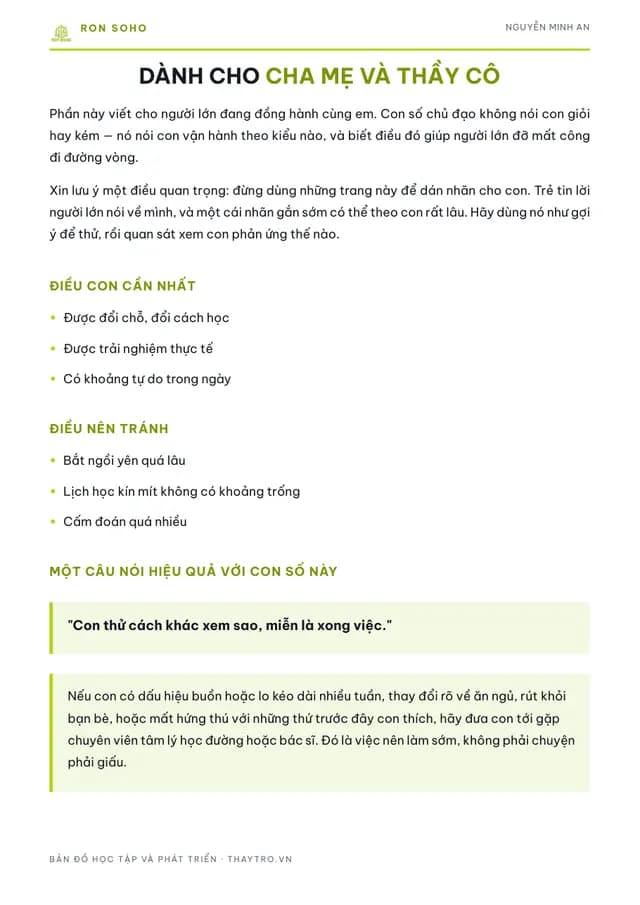 RON SOHO

NGUYỄN MINH AN

DÀNH CHO CHA MẸ VÀ THẦY CÔ

Phần này viết cho người lớn đang đồng hành cùng em. Con số chủ đạo không nói con giỏi hay kém — nó nói con vận hành theo kiểu nào, và biết điều đó giúp người lớn đỡ mất công đi đường vòng.

Xin lưu ý một điều quan trọng: đừng dùng những trang này để dán nhãn cho con. Trẻ tin lời người lớn nói về mình, và một cái nhãn gắn sớm có thể theo con rất lâu. Hãy dùng nó như gợi ý để thử, rồi quan sát xem con phản ứng thế nào.

ĐIỀU CON CẦN NHẤT

• Được đổi chỗ, đổi cách học
• Được trải nghiệm thực tế
• Có khoảng tự do trong ngày

ĐIỀU NÊN TRÁNH

• Bắt ngồi yên quá lâu
• Lịch học kín mít không có khoảng trống
• Cấm đoán quá nhiều

MỘT CÂU NÓI HIỆU QUẢ VỚI CON SỐ NÀY

"Con thử cách khác xem sao, miễn là xong việc."

Nếu con có dấu hiệu buồn hoặc lo kéo dài nhiều tuần, thay đổi rõ về ăn ngủ, rút khỏi bạn bè, hoặc mất hứng thú với những thứ trước đây con thích, hãy đưa con tới gặp chuyên viên tâm lý học đường hoặc bác sĩ. Đó là việc nên làm sớm, không phải chuyện phải giấu.

BẢN ĐỒ HỌC TẬP VÀ PHÁT TRIỂN · THAYTRO.VN